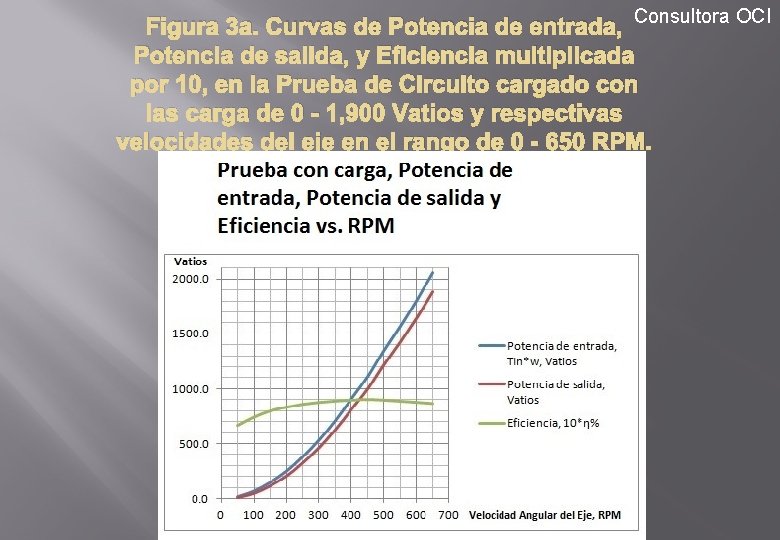 Consultora OCI

Figura 3a. Curvas de Potencia de entrada, Potencia de salida, y Eficiencia multiplicada por 10, en la Prueba de Circuito cargado con las carga de 0 - 1,900 Vatios y respectivas velocidades del eje en el rango de 0 - 650 RPM.

Prueba con carga, Potencia de entrada, Potencia de salida y Eficiencia vs. RPM

Vatios
2000.0
1500.0
1000.0
500.0
0.0
0 100 200 300 400 500 600 700
Velocidad Angular del Eje, RPM

Potencia de entrada, Tin*w, Vatios
Potencia de salida, Vatios
Eficiencia, 10*η%